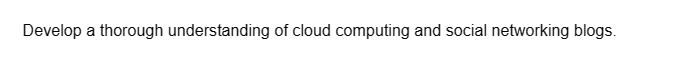 Develop a thorough understanding of cloud computing and social networking blogs.